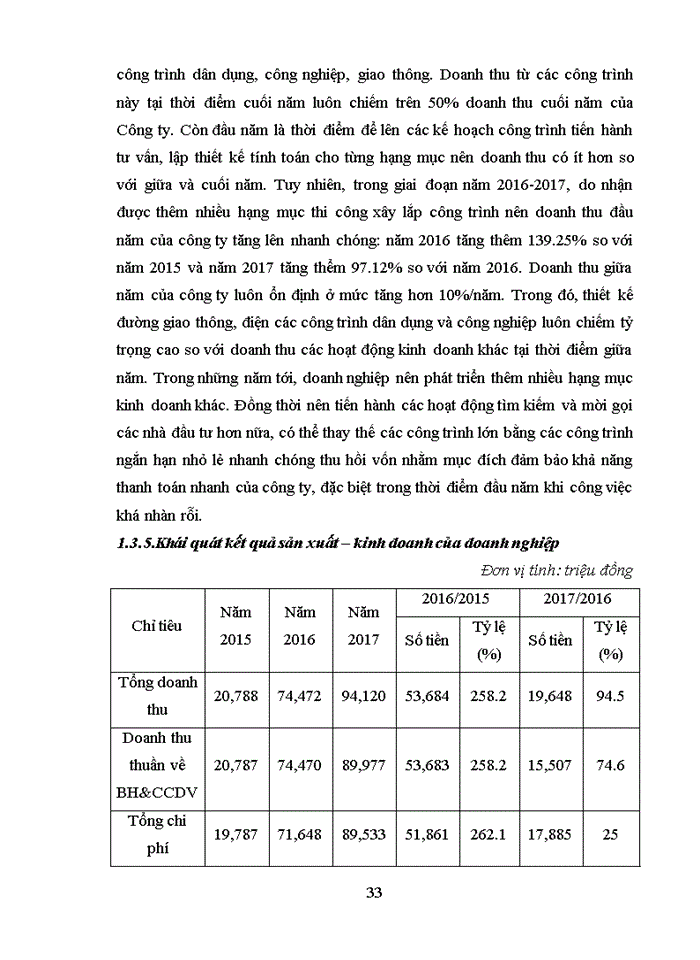 công trình dân dụng, công nghiệp, giao thông. Doanh thu từ các công trình này tại thời điểm cuối năm luôn chiếm trên 50% doanh thu cuối năm của Công ty. Còn đầu năm là thời điểm để lên các kế hoạch công trình tiến hành tư vấn, lập thiết kế tính toán cho từng hạng mục nên doanh thu có ít hơn so với giữa và cuối năm. Tuy nhiên, trong giai đoạn năm 2016-2017, do nhận được thêm nhiều hạng mục thi công xây lắp công trình nên doanh thu đầu năm của công ty tăng lên nhanh chóng: năm 2016 tăng thêm 139.25% so với năm 2015 và năm 2017 tăng thêm 97.12% so với năm 2016. Doanh thu giữa năm của công ty luôn ổn định ở mức tăng hơn 10%/năm. Trong đó, thiết kế đường giao thông, điện các công trình dân dụng và công nghiệp luôn chiếm tỷ trọng cao so với doanh thu các hoạt động kinh doanh khác tại thời điểm giữa năm. Trong những năm tới, doanh nghiệp nên phát triển thêm nhiều hạng mục kinh doanh khác. Đồng thời nên tiến hành các hoạt động tìm kiếm và mời gọi các nhà đầu tư hơn nữa, có thể thay thế các công trình lớn bằng các công trình ngắn hạn nhỏ lẻ nhanh chóng thu hồi vốn nhằm mục đích đảm bảo khả năng thanh toán nhanh của công ty, đặc biệt trong thời điểm đầu năm khi công việc khá nhàn rỗi.

1.3.5.Khái quát kết quả sản xuất – kinh doanh của doanh nghiệp

Đơn vị tính: triệu đồng

| Chỉ tiêu | Năm 2015 | Năm 2016 | Năm 2017 | 2016/2015 Số tiền | 2016/2015 Tỷ lệ (%) | 2017/2016 Số tiền | 2017/2016 Tỷ lệ (%) |
|---|---|---|---|---|---|---|---|
| Tổng doanh thu | 20,788 | 74,472 | 94,120 | 53,684 | 258.2 | 19,648 | 94.5 |
| Doanh thu thuần về BH&CCDV | 20,787 | 74,470 | 89,977 | 53,683 | 258.2 | 15,507 | 74.6 |
| Tổng chi phí | 19,787 | 71,648 | 89,533 | 51,861 | 262.1 | 17,885 | 25 |

33